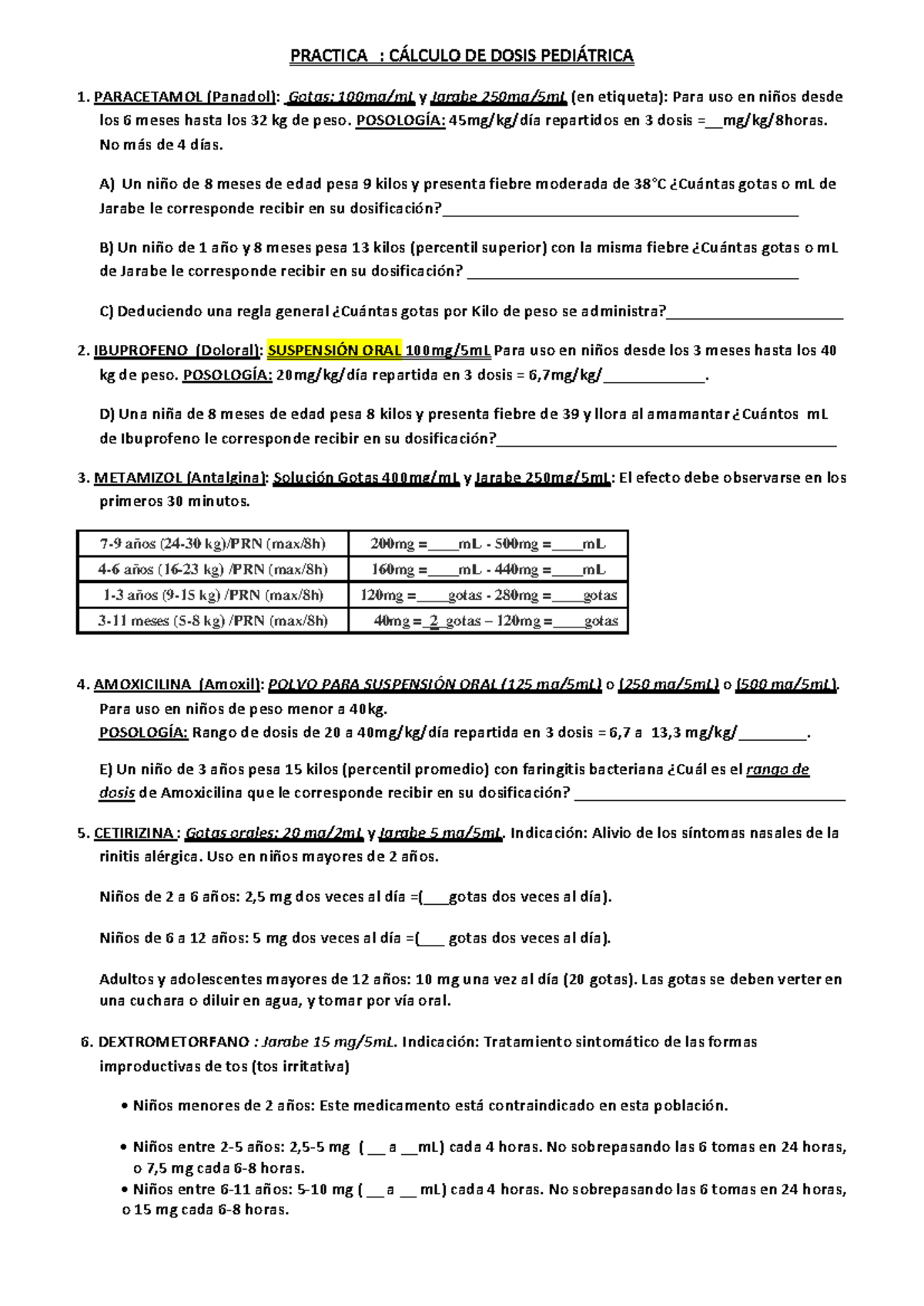 PRACTICA : CÁLCULO DE DOSIS PEDIÁTRICA

1. PARACETAMOL (Panadol): Gotas: 100mg/mL y Jarabe 250mg/5mL (en etiqueta): Para uso en niños desde los 6 meses hasta los 32 kg de peso. POSOLOGÍA: 45mg/kg/día repartidos en 3 dosis =____mg/kg/8horas. No más de 4 días.

A) Un niño de 8 meses de edad pesa 9 kilos y presenta fiebre moderada de 38°C ¿Cuántas gotas o mL de Jarabe le corresponde recibir en su dosificación?____

B) Un niño de 1 año y 8 meses pesa 13 kilos (percentil superior) con la misma fiebre ¿Cuántas gotas o mL de Jarabe le corresponde recibir en su dosificación? ____

C) Deduciendo una regla general ¿Cuántas gotas por Kilo de peso se administra?____

2. IBUPROFENO (Doloral): SUSPENSIÓN ORAL 100mg/5mL Para uso en niños desde los 3 meses hasta los 40 kg de peso. POSOLOGÍA: 20mg/kg/día repartida en 3 dosis = 6,7mg/kg/____.

D) Una niña de 8 meses de edad pesa 8 kilos y presenta fiebre de 39 y llora al amamantar ¿Cuántos mL de Ibuprofeno le corresponde recibir en su dosificación?____

3. METAMIZOL (Antalgina): Solución Gotas 400mg/mL y Jarabe 250mg/5mL: El efecto debe observarse en los primeros 30 minutos.

| 7-9 años (24-30 kg)/PRN (max/8h) | 200mg =____mL - 500mg =____mL |
|---|---|
| 4-6 años (16-23 kg) /PRN (max/8h) | 160mg =____mL - 440mg =____mL |
| 1-3 años (9-15 kg) /PRN (max/8h) | 120mg =____gotas - 280mg =____gotas |
| 3-11 meses (5-8 kg) /PRN (max/8h) | 40mg =_2_gotas – 120mg =____gotas |

4. AMOXICILINA (Amoxil): POLVO PARA SUSPENSIÓN ORAL (125 mg/5mL) o (250 mg/5mL) o (500 mg/5mL). Para uso en niños de peso menor a 40kg.
POSOLOGÍA: Rango de dosis de 20 a 40mg/kg/día repartida en 3 dosis = 6,7 a 13,3 mg/kg/____.

E) Un niño de 3 años pesa 15 kilos (percentil promedio) con faringitis bacteriana ¿Cuál es el rango de dosis de Amoxicilina que le corresponde recibir en su dosificación? ____

5. CETIRIZINA : Gotas orales: 20 mg/2mL y Jarabe 5 mg/5mL. Indicación: Alivio de los síntomas nasales de la rinitis alérgica. Uso en niños mayores de 2 años.

Niños de 2 a 6 años: 2,5 mg dos veces al día =(____gotas dos veces al día).

Niños de 6 a 12 años: 5 mg dos veces al día =(____ gotas dos veces al día).

Adultos y adolescentes mayores de 12 años: 10 mg una vez al día (20 gotas). Las gotas se deben verter en una cuchara o diluir en agua, y tomar por vía oral.

6. DEXTROMETORFANO : Jarabe 15 mg/5mL. Indicación: Tratamiento sintomático de las formas improductivas de tos (tos irritativa)

• Niños menores de 2 años: Este medicamento está contraindicado en esta población.

• Niños entre 2-5 años: 2,5-5 mg ( ____ a ____mL) cada 4 horas. No sobrepasando las 6 tomas en 24 horas, o 7,5 mg cada 6-8 horas.
• Niños entre 6-11 años: 5-10 mg ( ____ a ____ mL) cada 4 horas. No sobrepasando las 6 tomas en 24 horas, o 15 mg cada 6-8 horas.